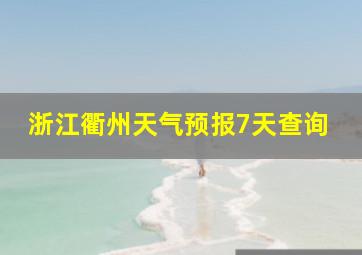 浙江衢州天气预报7天查询